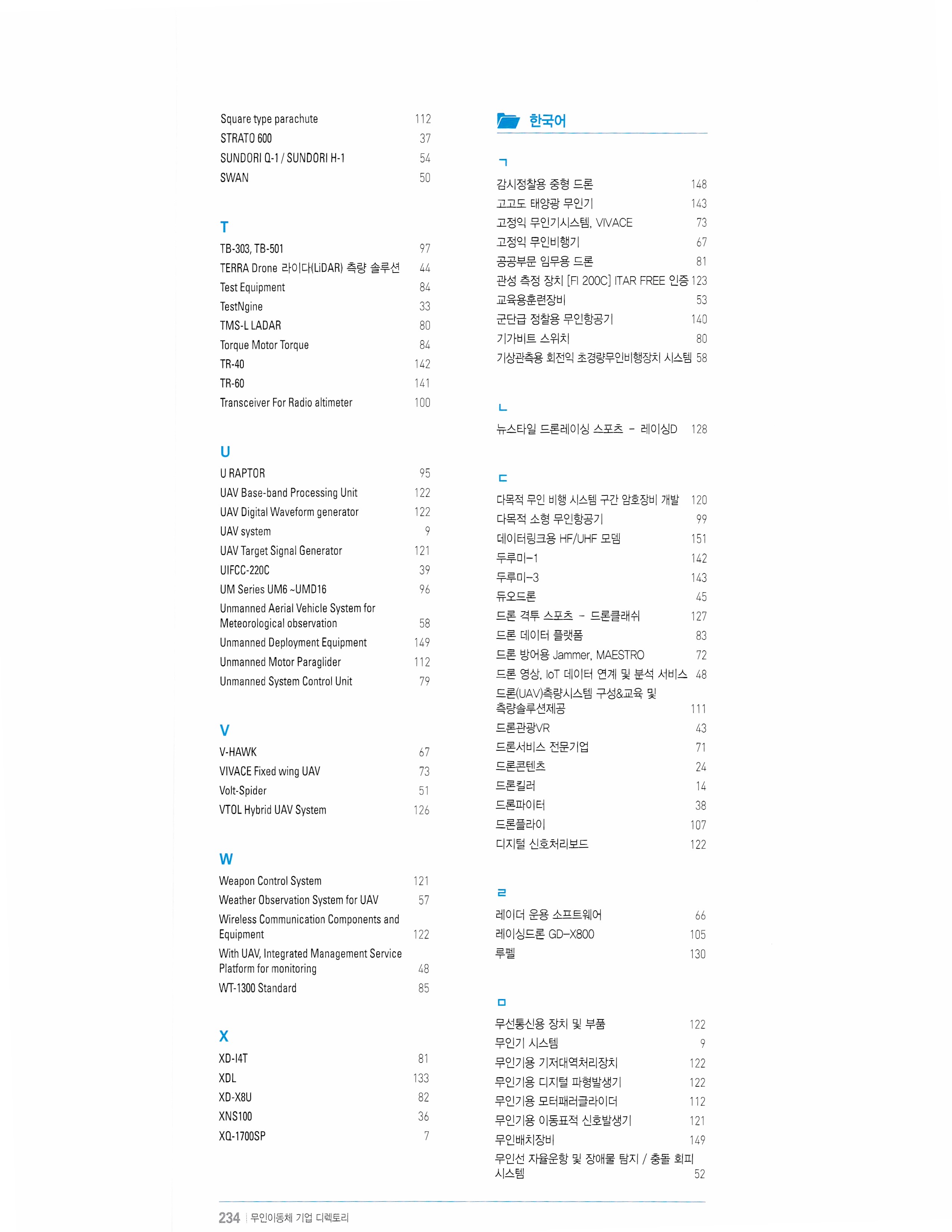 Square type parachute 112
STRATO 600 37
SUNDORI Q-1 / SUNDORI H-1 54
SWAN 50

T

TB-303, TB-501 97
TERRA Drone 라이다(LiDAR) 측량 솔루션 44
Test Equipment 84
TestNgine 33
TMS-L LADAR 80
Torque Motor Torque 84
TR-40 142
TR-60 141
Transceiver For Radio altimeter 100

U

U RAPTOR 95
UAV Base-band Processing Unit 122
UAV Digital Waveform generator 122
UAV system 9
UAV Target Signal Generator 121
UIFCC-220C 39
UM Series UM6 ~UMD16 96
Unmanned Aerial Vehicle System for Meteorological observation 58
Unmanned Deployment Equipment 149
Unmanned Motor Paraglider 112
Unmanned System Control Unit 79

V

V-HAWK 67
VIVACE Fixed wing UAV 73
Volt-Spider 51
VTOL Hybrid UAV System 126

W

Weapon Control System 121
Weather Observation System for UAV 57
Wireless Communication Components and Equipment 122
With UAV, Integrated Management Service Platform for monitoring 48
WT-1300 Standard 85

X

XD-I4T 81
XDL 133
XD-X8U 82
XNS100 36
XQ-1700SP 7

한국어

ㄱ

감시정찰용 중형 드론 148
고고도 태양광 무인기 143
고정익 무인기시스템, VIVACE 73
고정익 무인비행기 67
공공부문 임무용 드론 81
관성 측정 장치 [FI 200C] ITAR FREE 인증 123
교육용훈련장비 53
군단급 정찰용 무인항공기 140
기가비트 스위치 80
기상관측용 회전익 초경량무인비행장치 시스템 58

ㄴ

뉴스타일 드론레이싱 스포츠 - 레이싱D 128

ㄷ

다목적 무인 비행 시스템 구간 암호장비 개발 120
다목적 소형 무인항공기 99
데이터링크용 HF/UHF 모뎀 151
두루미-1 142
두루미-3 143
듀오드론 45
드론 격투 스포츠 - 드론클래쉬 127
드론 데이터 플랫폼 83
드론 방어용 Jammer, MAESTRO 72
드론 영상, IoT 데이터 연계 및 분석 서비스 48
드론(UAV)측량시스템 구성&교육 및 측량솔루션제공 111
드론관광VR 43
드론서비스 전문기업 71
드론콘텐츠 24
드론킬러 14
드론파이터 38
드론플라이 107
디지털 신호처리보드 122

ㄹ

레이더 운용 소프트웨어 66
레이싱드론 GD-X800 105
루펠 130

ㅁ

무선통신용 장치 및 부품 122
무인기 시스템 9
무인기용 기저대역처리장치 122
무인기용 디지털 파형발생기 122
무인기용 모터패러글라이더 112
무인기용 이동표적 신호발생기 121
무인배치장비 149
무인선 자율운항 및 장애물 탐지 / 충돌 회피 시스템 52

234 | 무인이동체 기업 디렉토리